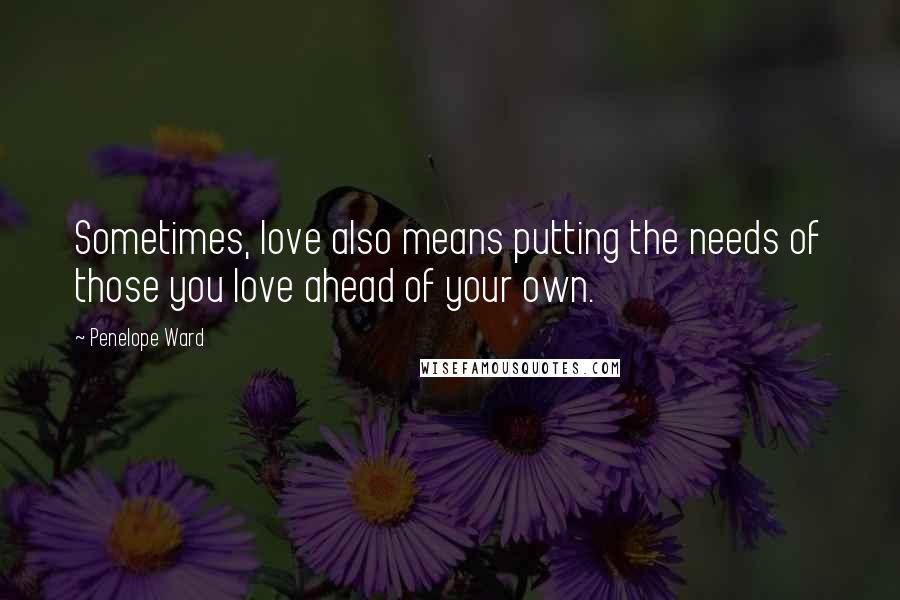 Sometimes, love also means putting the needs of those you love ahead of your own.

~ Penelope Ward

WISEFAMOUSQUOTES.COM